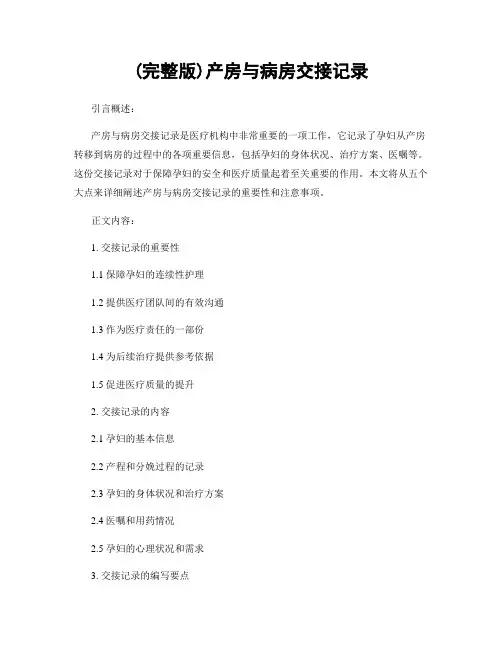 (完整版)产房与病房交接记录

引言概述：

产房与病房交接记录是医疗机构中非常重要的一项工作，它记录了孕妇从产房转移到病房的过程中的各项重要信息，包括孕妇的身体状况、治疗方案、医嘱等。这份交接记录对于保障孕妇的安全和医疗质量起着至关重要的作用。本文将从五个大点来详细阐述产房与病房交接记录的重要性和注意事项。

正文内容：

1. 交接记录的重要性

1.1 保障孕妇的连续性护理

1.2 提供医疗团队间的有效沟通

1.3 作为医疗责任的一部份

1.4 为后续治疗提供参考依据

1.5 促进医疗质量的提升

2. 交接记录的内容

2.1 孕妇的基本信息

2.2 产程和分娩过程的记录

2.3 孕妇的身体状况和治疗方案

2.4 医嘱和用药情况

2.5 孕妇的心理状况和需求

3. 交接记录的编写要点